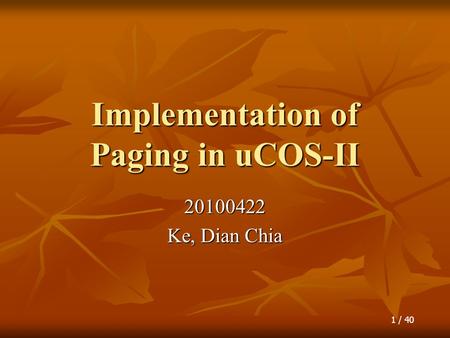 Implementation of Paging in uCOS-II

20100422
Ke, Dian Chia

1 / 40